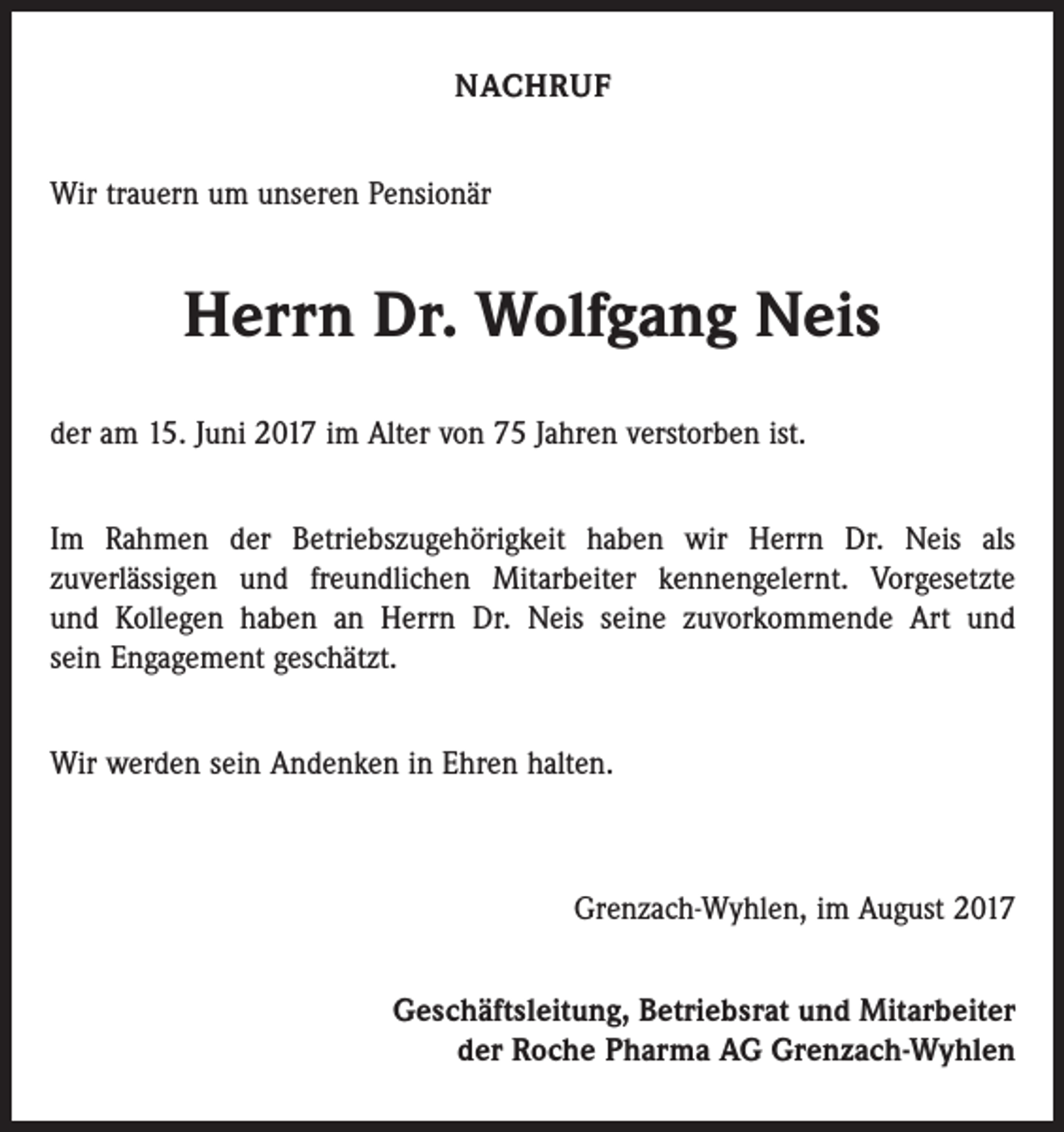 NACHRUF

Wir trauern um unseren Pensionär

Herrn Dr. Wolfgang Neis

der am 15. Juni 2017 im Alter von 75 Jahren verstorben ist.

Im Rahmen der Betriebszugehörigkeit haben wir Herrn Dr. Neis als zuverlässigen und freundlichen Mitarbeiter kennengelernt. Vorgesetzte und Kollegen haben an Herrn Dr. Neis seine zuvorkommende Art und sein Engagement geschätzt.

Wir werden sein Andenken in Ehren halten.

Grenzach-Wyhlen, im August 2017

Geschäftsleitung, Betriebsrat und Mitarbeiter
der Roche Pharma AG Grenzach-Wyhlen